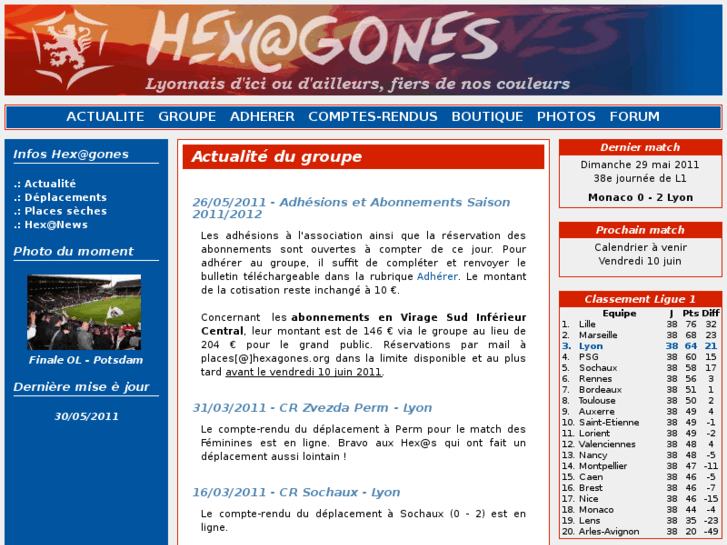 HEX@GONES

Lyonnais d'ici ou d'ailleurs, fiers de nos couleurs

ACTUALITE GROUPE ADHERER COMPTES-RENDUS BOUTIQUE PHOTOS FORUM

Infos Hex@gones

.: Actualité
.: Déplacements
.: Places sèches
.: Hex@News

Photo du moment

Finale OL - Potsdam

Dernière mise è jour

30/05/2011

Actualité du groupe

26/05/2011 - Adhésions et Abonnements Saison 2011/2012

Les adhésions à l'association ainsi que la réservation des abonnements sont ouvertes à compter de ce jour. Pour adhérer au groupe, il suffit de compléter et renvoyer le bulletin téléchargeable dans la rubrique Adhérer. Le montant de la cotisation reste inchangé à 10 €.

Concernant les abonnements en Virage Sud Inférieur Central, leur montant est de 146 € via le groupe au lieu de 204 € pour le grand public. Réservations par mail à places[@]hexagones.org dans la limite disponible et au plus tard avant le vendredi 10 juin 2011.

31/03/2011 - CR Zvezda Perm - Lyon

Le compte-rendu du déplacement à Perm pour le match des Féminines est en ligne. Bravo aux Hex@s qui ont fait un déplacement aussi lointain !

16/03/2011 - CR Sochaux - Lyon

Le compte-rendu du déplacement à Sochaux (0 - 2) est en ligne.

Dernier match

Dimanche 29 mai 2011
38e journée de L1

Monaco 0 - 2 Lyon

Prochain match

Calendrier à venir
Vendredi 10 juin

Classement Ligue 1

| | Equipe | J | Pts | Diff |
|---|---|---|---|---|
| 1. | Lille | 38 | 76 | 32 |
| 2. | Marseille | 38 | 68 | 23 |
| 3. | Lyon | 38 | 64 | 21 |
| 4. | PSG | 38 | 60 | 15 |
| 5. | Sochaux | 38 | 58 | 17 |
| 6. | Rennes | 38 | 56 | 3 |
| 7. | Bordeaux | 38 | 51 | 1 |
| 8. | Toulouse | 38 | 50 | 2 |
| 9. | Auxerre | 38 | 49 | 4 |
| 10. | Saint-Etienne | 38 | 49 | -1 |
| 11. | Lorient | 38 | 49 | -2 |
| 12. | Valenciennes | 38 | 48 | 4 |
| 13. | Nancy | 38 | 48 | -5 |
| 14. | Montpellier | 38 | 47 | -11 |
| 15. | Caen | 38 | 46 | -5 |
| 16. | Brest | 38 | 46 | -7 |
| 17. | Nice | 38 | 46 | -15 |
| 18. | Monaco | 38 | 44 | -4 |
| 19. | Lens | 38 | 35 | -23 |
| 20. | Arles-Avignon | 38 | 20 | -49 |